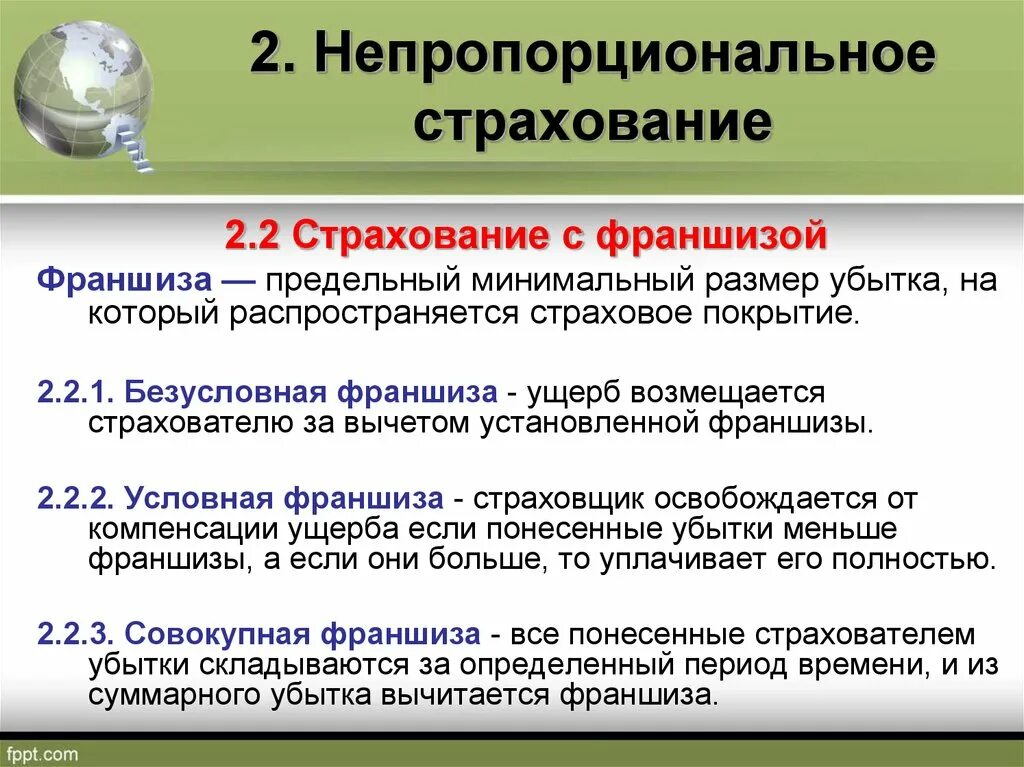 2. Непропорциональное страхование

2.2 Страхование с франшизой

Франшиза — предельный минимальный размер убытка, на который распространяется страховое покрытие.

2.2.1. Безусловная франшиза - ущерб возмещается страхователю за вычетом установленной франшизы.

2.2.2. Условная франшиза - страховщик освобождается от компенсации ущерба если понесенные убытки меньше франшизы, а если они больше, то уплачивает его полностью.

2.2.3. Совокупная франшиза - все понесенные страхователем убытки складываются за определенный период времени, и из суммарного убытка вычитается франшиза.

fppt.com